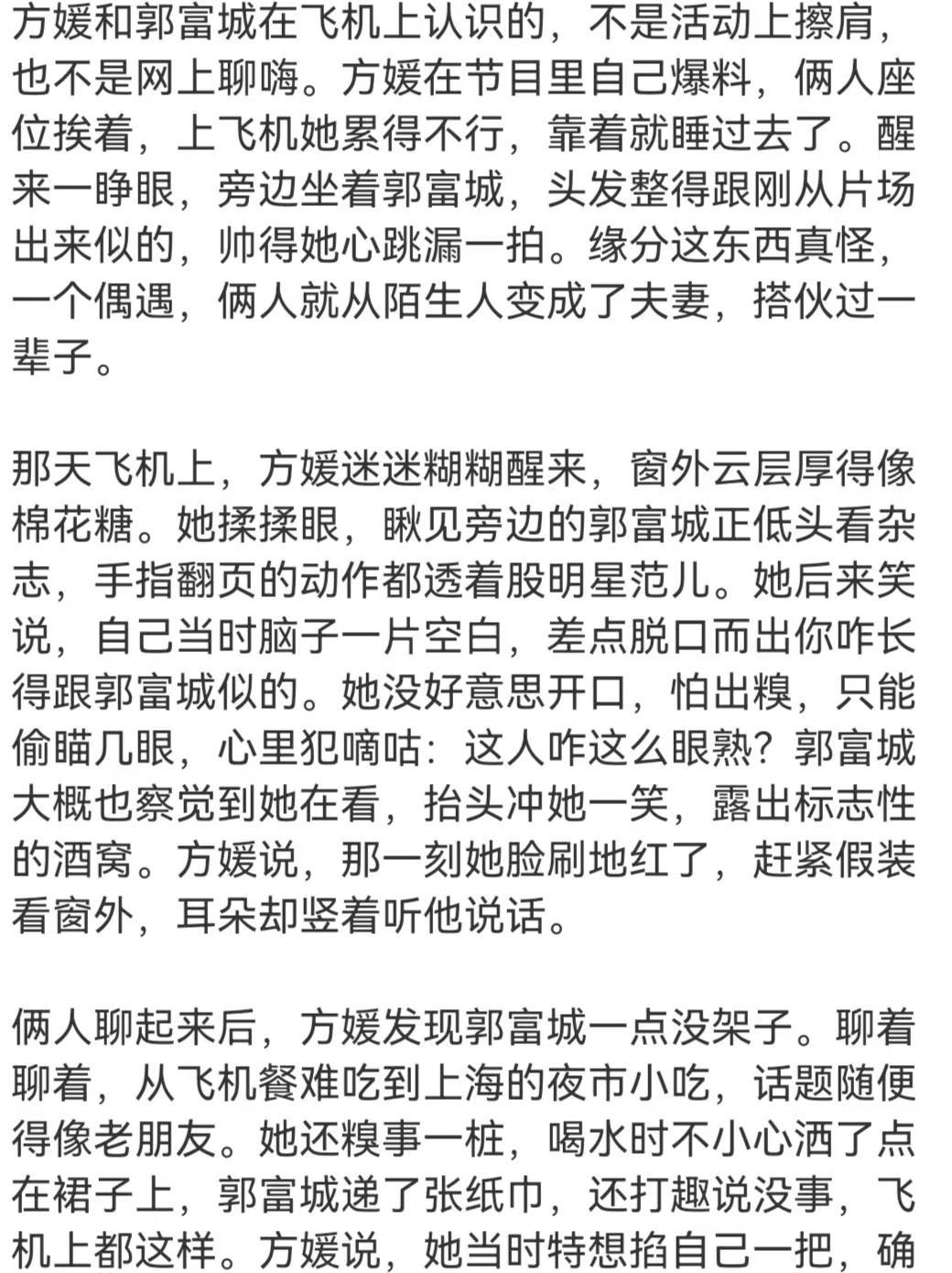 方媛和郭富城在飞机上认识的，不是活动上擦肩，也不是网上聊嗨。方媛在节目里自己爆料，俩人座位挨着，上飞机她累得不行，靠着就睡过去了。醒来一睁眼，旁边坐着郭富城，头发整得跟刚从片场出来似的，帅得她心跳漏一拍。缘分这东西真怪，一个偶遇，俩人就从陌生人变成了夫妻，搭伙过一辈子。

那天飞机上，方媛迷迷糊糊醒来，窗外云层厚得像棉花糖。她揉揉眼，瞅见旁边的郭富城正低头看杂志，手指翻页的动作都透着股明星范儿。她后来笑说，自己当时脑子一片空白，差点脱口而出你咋长得跟郭富城似的。她没好意思开口，怕出糗，只能偷瞄几眼，心里犯嘀咕：这人咋这么眼熟？郭富城大概也察觉到她在看，抬头冲她一笑，露出标志性的酒窝。方媛说，那一刻她脸刷地红了，赶紧假装看窗外，耳朵却竖着听他说话。

俩人聊起来后，方媛发现郭富城一点没架子。聊着聊着，从飞机餐难吃到上海的夜市小吃，话题随便得像老朋友。她还糗事一桩，喝水时不小心洒了点在裙子上，郭富城递了张纸巾，还打趣说没事，飞机上都这样。方媛说，她当时特想掐自己一把，确